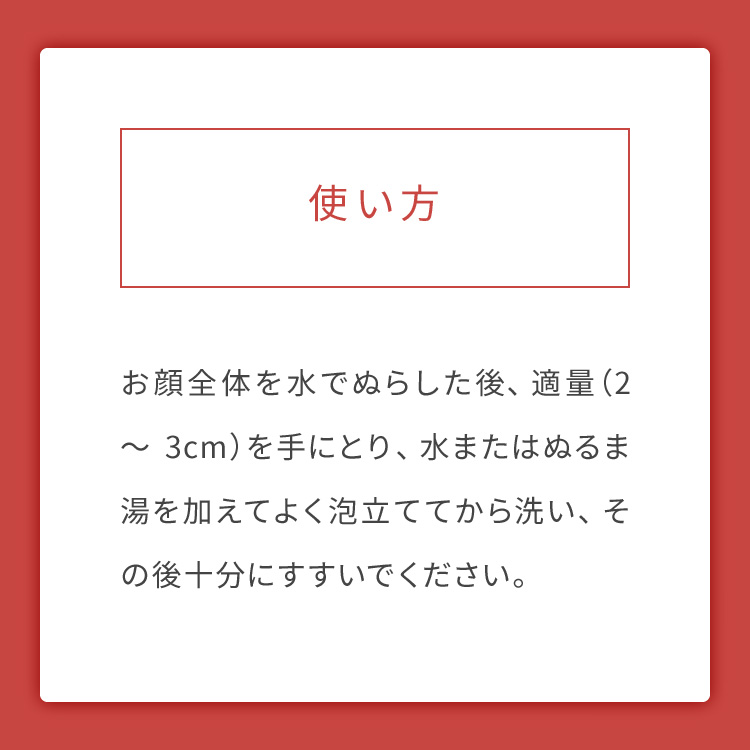 使い方

お顔全体を水でぬらした後、適量（2～ 3cm）を手にとり、水またはぬるま湯を加えてよく泡立ててから洗い、その後十分にすすいでください。